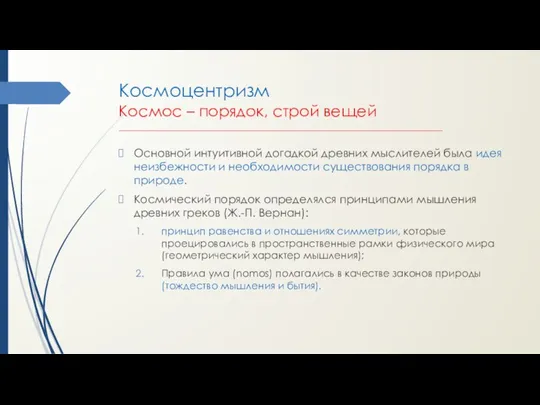 Космоцентризм
Космос – порядок, строй вещей

Основной интуитивной догадкой древних мыслителей была идея неизбежности и необходимости существования порядка в природе.

Космический порядок определялся принципами мышления древних греков (Ж.-П. Вернан):

1. принцип равенства и отношениях симметрии, которые проецировались в пространственные рамки физического мира (геометрический характер мышления);
2. Правила ума (nomos) полагались в качестве законов природы (тождество мышления и бытия).